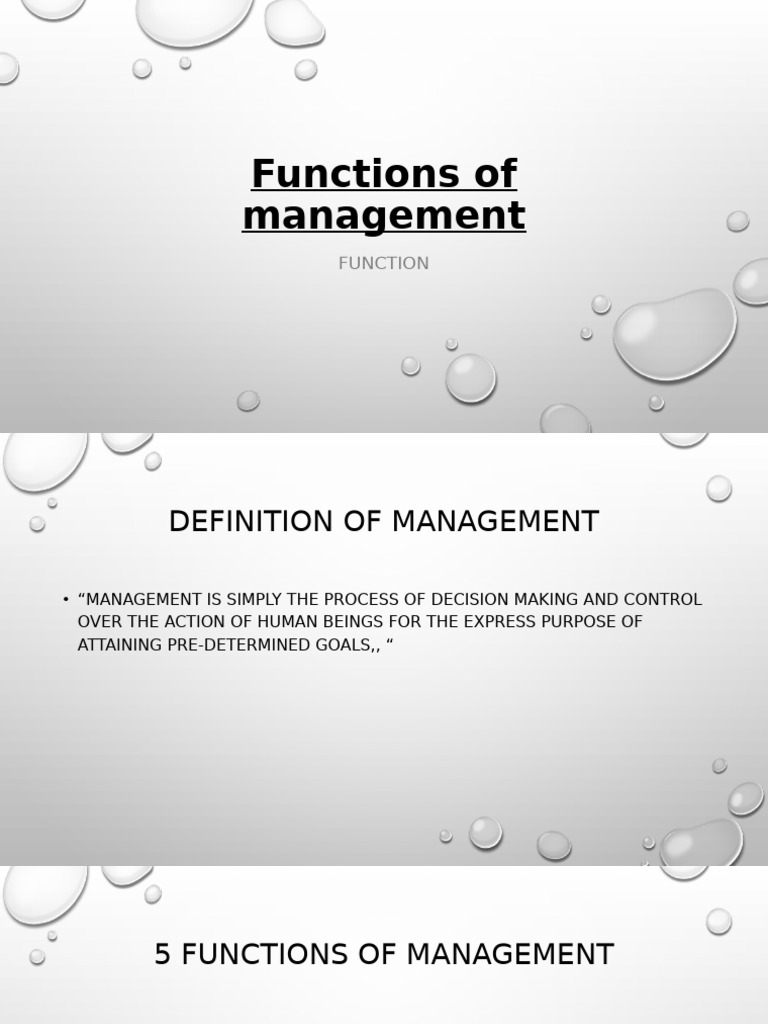 Functions of management

FUNCTION

DEFINITION OF MANAGEMENT

• “MANAGEMENT IS SIMPLY THE PROCESS OF DECISION MAKING AND CONTROL OVER THE ACTION OF HUMAN BEINGS FOR THE EXPRESS PURPOSE OF ATTAINING PRE-DETERMINED GOALS,, “

5 FUNCTIONS OF MANAGEMENT